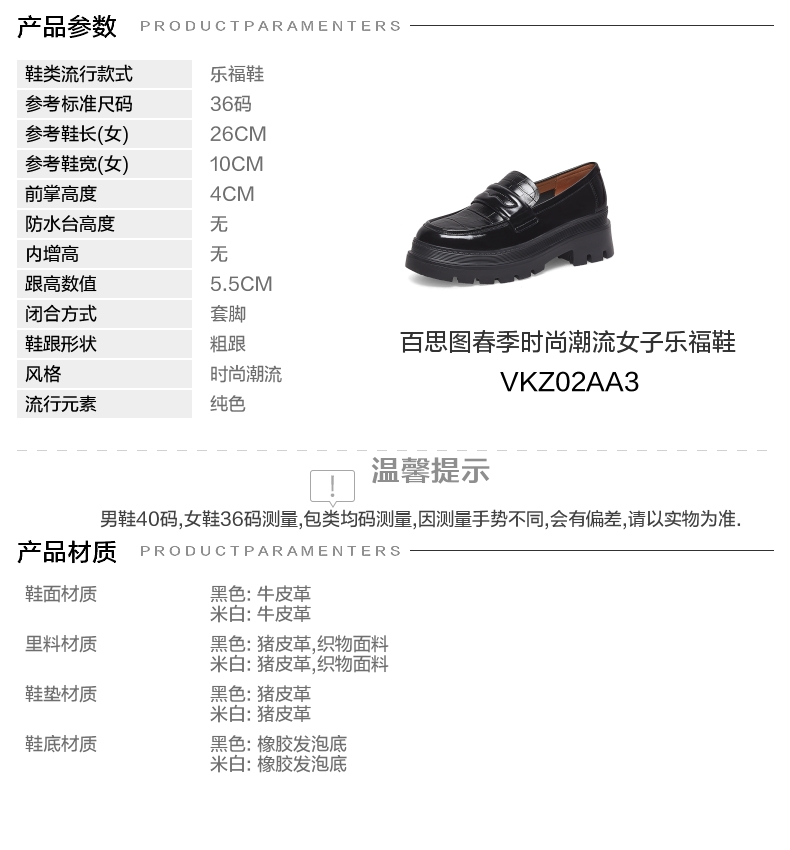 产品参数 PRODUCTPARAMENTERS

鞋类流行款式
乐福鞋
参考标准尺码
36码
参考鞋长(女)
26CM
参考鞋宽(女)
10CM
前掌高度
4CM
防水台高度
无
内增高
无
跟高数值
5.5CM
闭合方式
套脚
鞋跟形状
粗跟
风格
时尚潮流
流行元素
纯色

百思图春季时尚潮流女子乐福鞋
VKZ02AA3

温馨提示

男鞋40码,女鞋36码测量,包类均码测量,因测量手势不同,会有偏差,请以实物为准.

产品材质 PRODUCTPARAMENTERS

鞋面材质
黑色: 牛皮革
米白: 牛皮革

里料材质
黑色: 猪皮革,织物面料
米白: 猪皮革,织物面料

鞋垫材质
黑色: 猪皮革
米白: 猪皮革

鞋底材质
黑色: 橡胶发泡底
米白: 橡胶发泡底